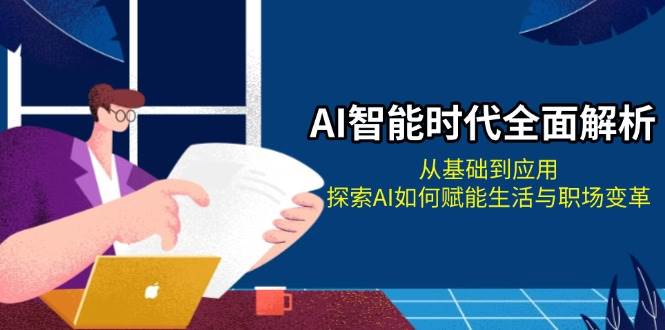 AI智能时代全面解析

从基础到应用
探索AI如何赋能生活与职场变革